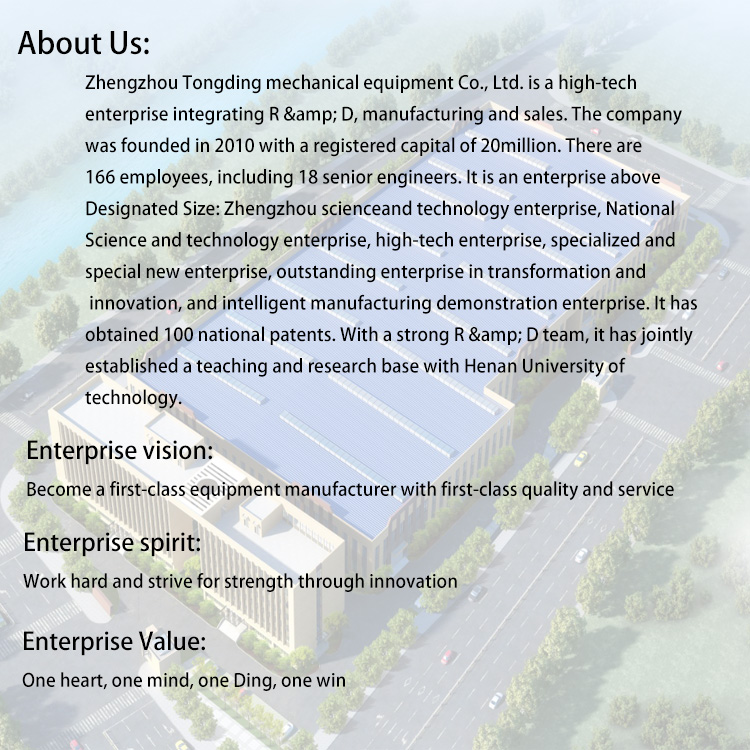 About Us:

Zhengzhou Tongding mechanical equipment Co., Ltd. is a high-tech enterprise integrating R &amp; D, manufacturing and sales. The company was founded in 2010 with a registered capital of 20million. There are 166 employees, including 18 senior engineers. It is an enterprise above Designated Size: Zhengzhou scienceand technology enterprise, National Science and technology enterprise, high-tech enterprise, specialized and special new enterprise, outstanding enterprise in transformation and innovation, and intelligent manufacturing demonstration enterprise. It has obtained 100 national patents. With a strong R &amp; D team, it has jointly established a teaching and research base with Henan University of technology.

Enterprise vision:

Become a first-class equipment manufacturer with first-class quality and service

Enterprise spirit:

Work hard and strive for strength through innovation

Enterprise Value:

One heart, one mind, one Ding, one win